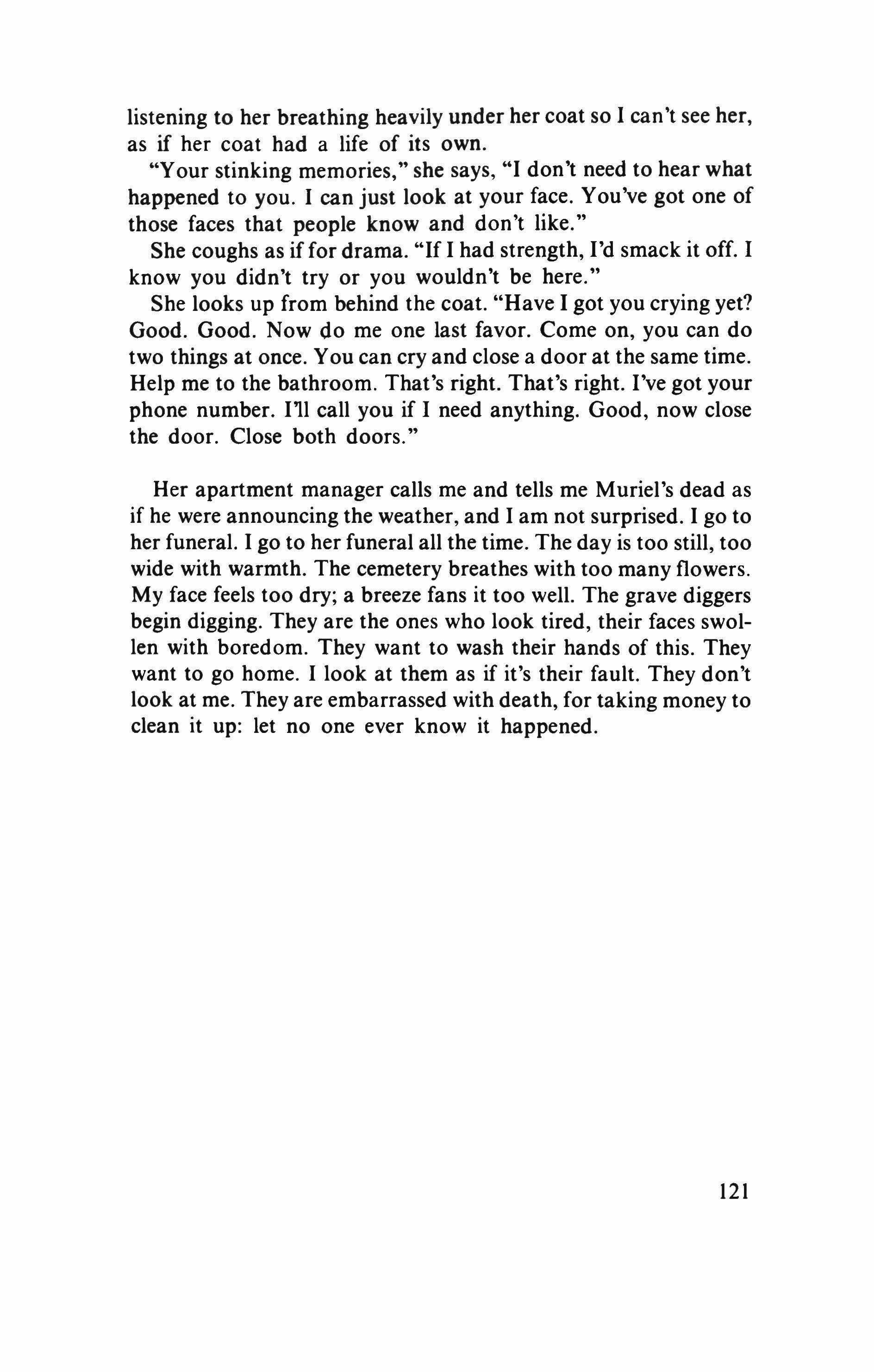 listening to her breathing heavily under her coat so I can't see her, as if her coat had a life of its own.

"Your stinking memories," she says, "I don't need to hear what happened to you. I can just look at your face. You've got one of those faces that people know and don't like."

She coughs as if for drama. "If I had strength, I'd smack it off. I know you didn't try or you wouldn't be here."

She looks up from behind the coat. "Have I got you crying yet? Good. Good. Now do me one last favor. Come on, you can do two things at once. You can cry and close a door at the same time. Help me to the bathroom. That's right. That's right. I've got your phone number. I'll call you if I need anything. Good, now close the door. Close both doors."

Her apartment manager calls me and tells me Muriel's dead as if he were announcing the weather, and I am not surprised. I go to her funeral. I go to her funeral all the time. The day is too still, too wide with warmth. The cemetery breathes with too many flowers. My face feels too dry; a breeze fans it too well. The grave diggers begin digging. They are the ones who look tired, their faces swollen with boredom. They want to wash their hands of this. They want to go home. I look at them as if it's their fault. They don't look at me. They are embarrassed with death, for taking money to clean it up: let no one ever know it happened.

121